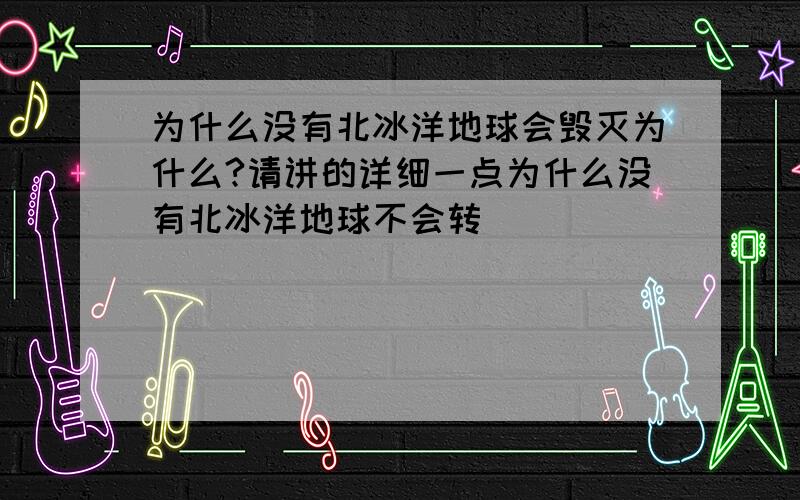 为什么没有北冰洋地球会毁灭为什么?请讲的详细一点为什么没有北冰洋地球不会转